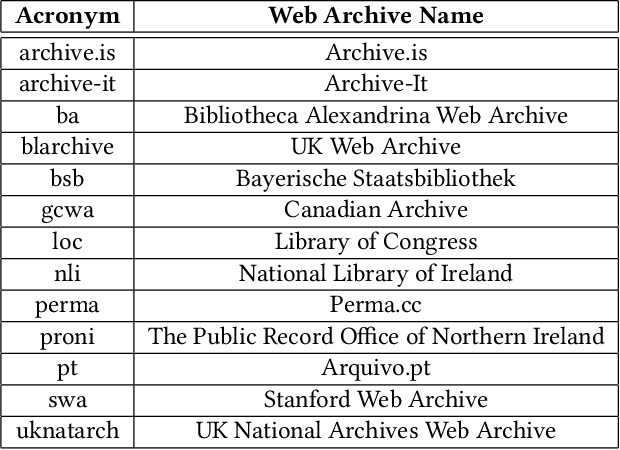 | Acronym | Web Archive Name |
|---|---|
| archive.is | Archive.is |
| archive-it | Archive-It |
| ba | Bibliotheca Alexandrina Web Archive |
| blarchive | UK Web Archive |
| bsb | Bayerische Staatsbibliothek |
| gcwa | Canadian Archive |
| loc | Library of Congress |
| nli | National Library of Ireland |
| perma | Perma.cc |
| proni | The Public Record Office of Northern Ireland |
| pt | Arquivo.pt |
| swa | Stanford Web Archive |
| uknatarch | UK National Archives Web Archive |